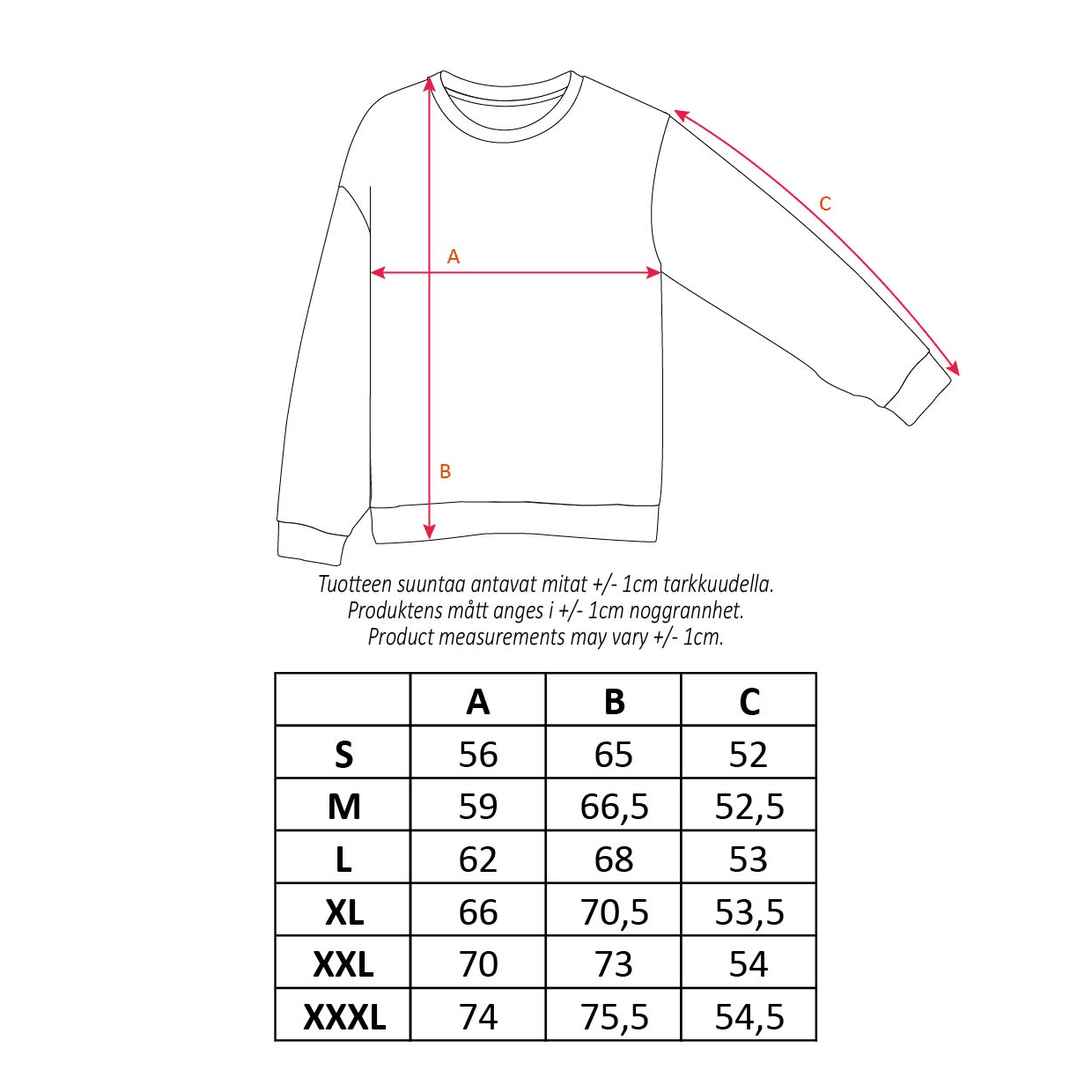 C

A

B

Tuotteen suuntaa antavat mitat +/- 1cm tarkkuudella.
Produktens mått anges i +/- 1cm noggrannhet.
Product measurements may vary +/- 1cm.

| | A | B | C |
|---|---|---|---|
| S | 56 | 65 | 52 |
| M | 59 | 66,5 | 52,5 |
| L | 62 | 68 | 53 |
| XL | 66 | 70,5 | 53,5 |
| XXL | 70 | 73 | 54 |
| XXXL | 74 | 75,5 | 54,5 |